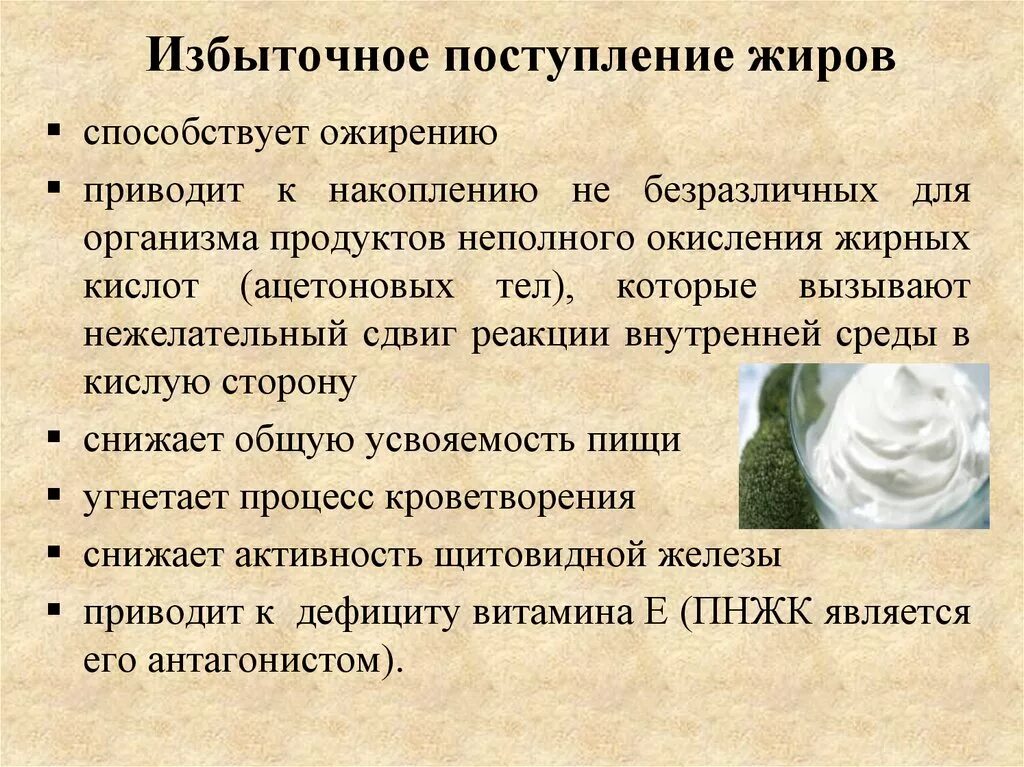 Избыточное поступление жиров

▪ способствует ожирению
▪ приводит к накоплению не безразличных для организма продуктов неполного окисления жирных кислот (ацетоновых тел), которые вызывают нежелательный сдвиг реакции внутренней среды в кислую сторону
▪ снижает общую усвояемость пищи
▪ угнетает процесс кроветворения
▪ снижает активность щитовидной железы
▪ приводит к дефициту витамина Е (ПНЖК является его антагонистом).